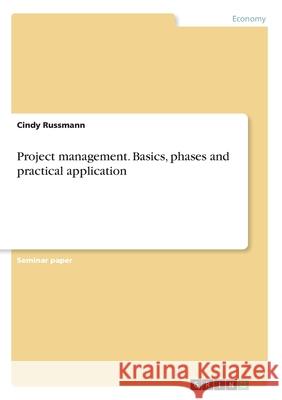 Economy

Cindy Russmann

Project management. Basics, phases and practical application

Seminar paper

Kraina Książek